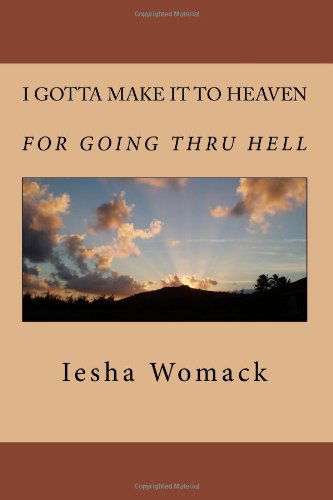 Copyrighted Material

I GOTTA MAKE IT TO HEAVEN

FOR GOING THRU HELL

Iesha Womack

Copyrighted Material